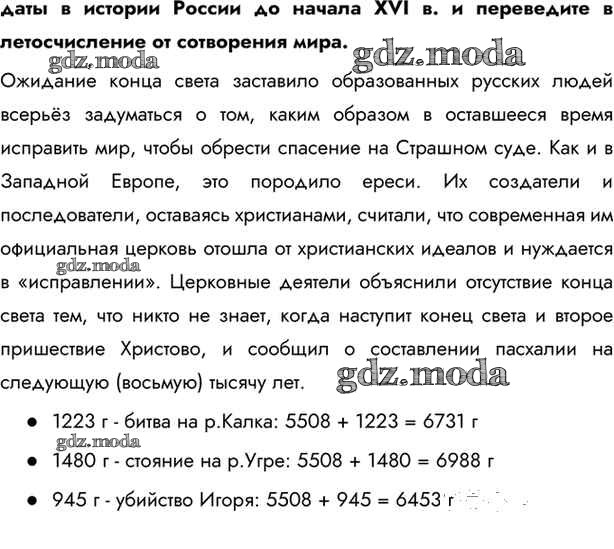 даты в истории России до начала XVI в. и переведите в летосчисление от сотворения мира.

gdz.moda gdz.moda

Ожидание конца света заставило образованных русских людей всерьёз задуматься о том, каким образом в оставшееся время исправить мир, чтобы обрести спасение на Страшном суде. Как и в Западной Европе, это породило ереси. Их создатели и последователи, оставаясь христианами, считали, что современная им официальная церковь отошла от христианских идеалов и нуждается в «исправлении». Церковные деятели объяснили отсутствие конца света тем, что никто не знает, когда наступит конец света и второе пришествие Христово, и сообщил о составлении пасхалии на следующую (восьмую) тысячу лет.

gdz.moda gdz.moda

- 1223 г - битва на р.Калка: 5508 + 1223 = 6731 г

gdz.moda

- 1480 г - стояние на р.Угре: 5508 + 1480 = 6988 г
- 945 г - убийство Игоря: 5508 + 945 = 6453 г